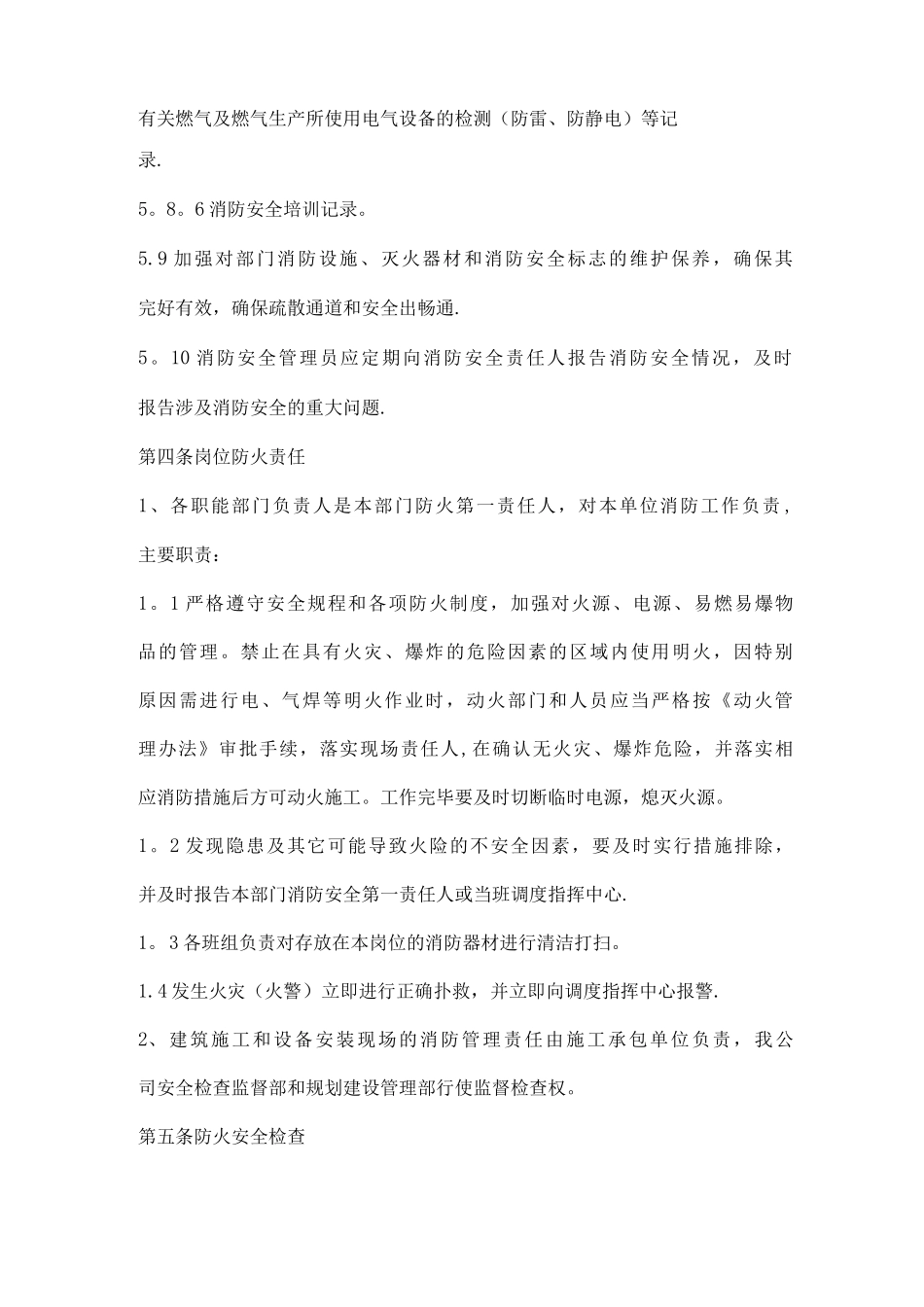 有关燃气及燃气生产所使用电气设备的检测（防雷、防静电）等记录.

5。8。6消防安全培训记录。

5.9加强对部门消防设施、灭火器材和消防安全标志的维护保养，确保其完好有效，确保疏散通道和安全出畅通.

5。10消防安全管理员应定期向消防安全责任人报告消防安全情况，及时报告涉及消防安全的重大问题.

第四条岗位防火责任

1、各职能部门负责人是本部门防火第一责任人，对本单位消防工作负责，主要职责：

1。1严格遵守安全规程和各项防火制度，加强对火源、电源、易燃易爆物品的管理。禁止在具有火灾、爆炸的危险因素的区域内使用明火，因特别原因需进行电、气焊等明火作业时，动火部门和人员应当严格按《动火管理办法》审批手续，落实现场责任人，在确认无火灾、爆炸危险，并落实相应消防措施后方可动火施工。工作完毕要及时切断临时电源，熄灭火源。

1。2发现隐患及其它可能导致火险的不安全因素，要及时实行措施排除，并及时报告本部门消防安全第一责任人或当班调度指挥中心.

1。3各班组负责对存放在本岗位的消防器材进行清洁打扫。

1.4发生火灾（火警）立即进行正确扑救，并立即向调度指挥中心报警.

2、建筑施工和设备安装现场的消防管理责任由施工承包单位负责，我公司安全检查监督部和规划建设管理部行使监督检查权。

第五条防火安全检查